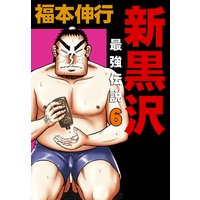 福本伸行

新黒沢

最強伝説

6